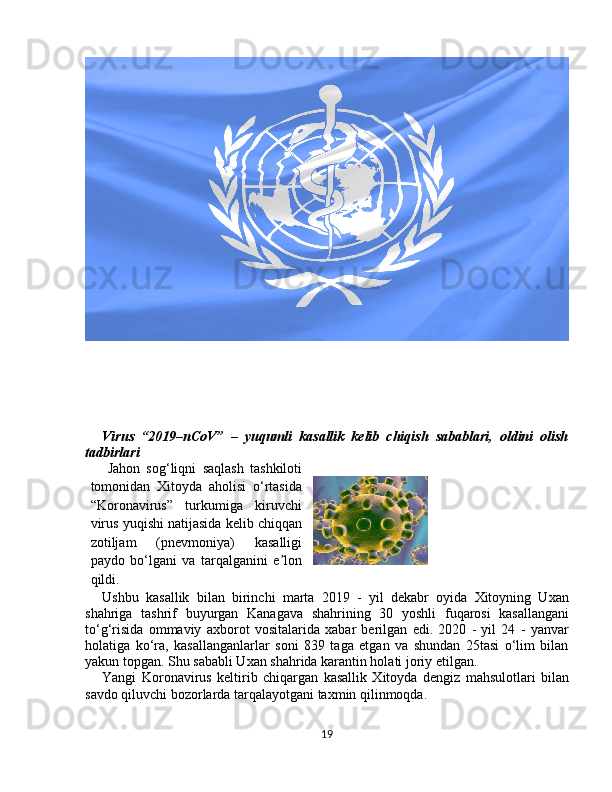 Virus "2019–nCoV" – yuqumli kasallik kelib chiqish sabablari, oldini olish tadbirlari

Jahon sog'liqni saqlash tashkiloti tomonidan Xitoyda aholisi o'rtasida "Koronavirus" turkumiga kiruvchi virus yuqishi natijasida kelib chiqqan zotiljam (pnevmoniya) kasalligi paydo bo'lgani va tarqalganini e'lon qildi.

Ushbu kasallik bilan birinchi marta 2019 - yil dekabr oyida Xitoyning Uxan shahriga tashrif buyurgan Kanagava shahrining 30 yoshli fuqarosi kasallangani to'g'risida ommaviy axborot vositalarida xabar berilgan edi. 2020 - yil 24 - yanvar holatiga ko'ra, kasallanganlarlar soni 839 taga etgan va shundan 25tasi o'lim bilan yakun topgan. Shu sababli Uxan shahrida karantin holati joriy etilgan.

Yangi Koronavirus keltirib chiqargan kasallik Xitoyda dengiz mahsulotlari bilan savdo qiluvchi bozorlarda tarqalayotgani taxmin qilinmoqda.

19

Docx.uz